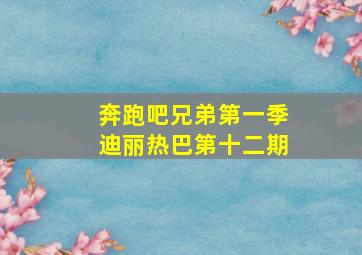 奔跑吧兄弟第一季
迪丽热巴第十二期